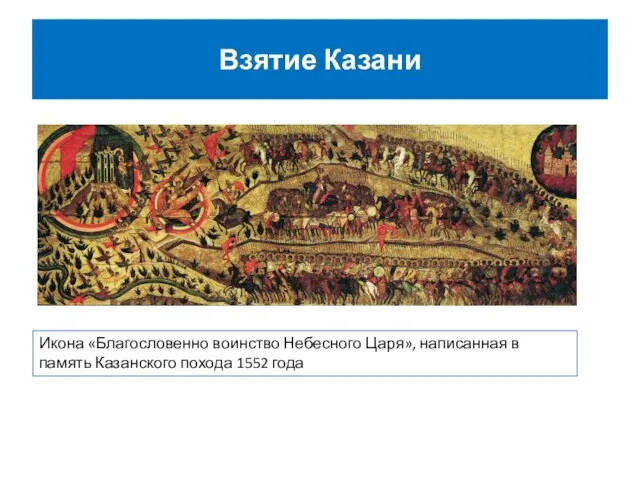 Взятие Казани

Икона «Благословенно воинство Небесного Царя», написанная в память Казанского похода 1552 года